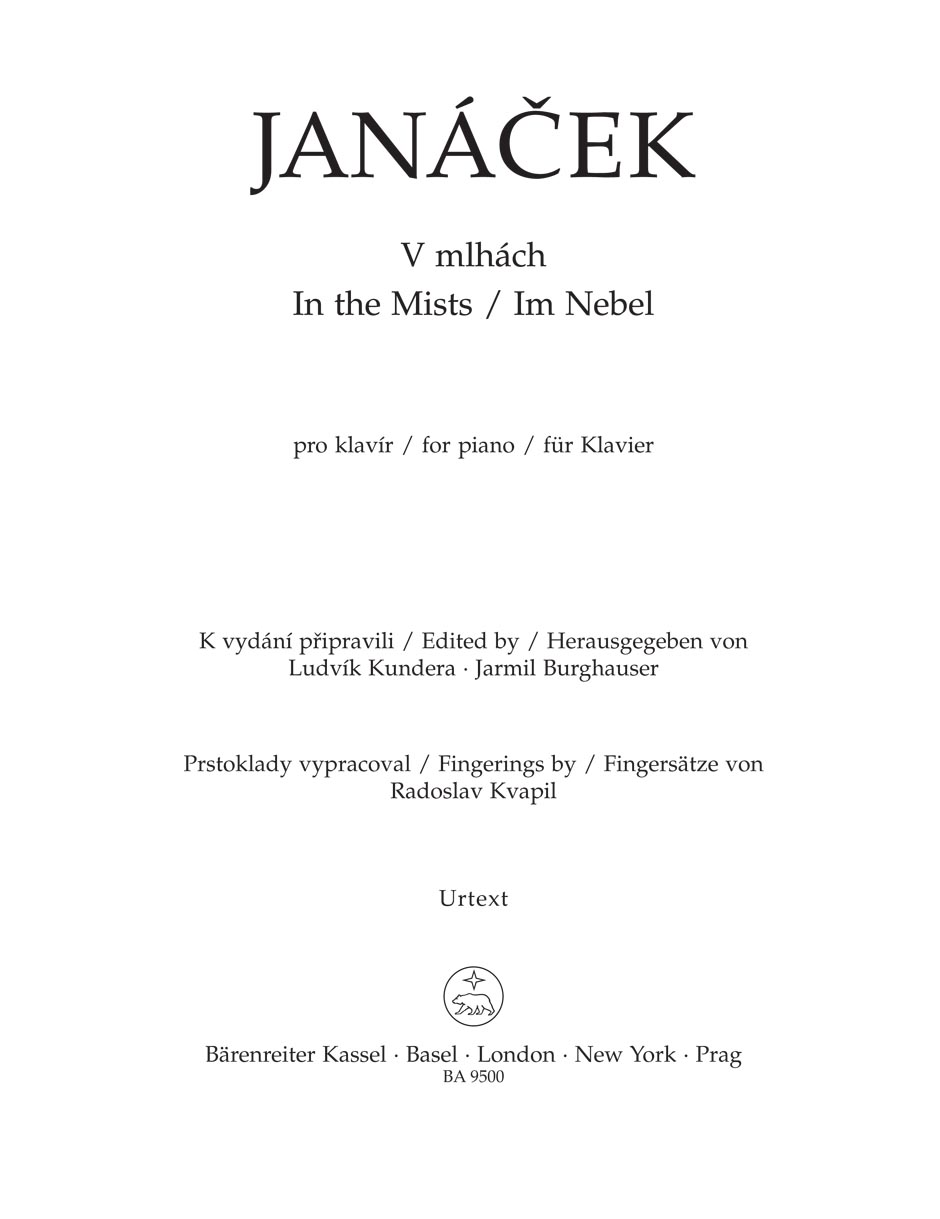 JANÁČEK

V mlhách
In the Mists / Im Nebel

pro klavír / for piano / für Klavier

K vydání připravili / Edited by / Herausgegeben von
Ludvík Kundera · Jarmil Burghauser

Prstoklady vypracoval / Fingerings by / Fingersätze von
Radoslav Kvapil

Urtext

Bärenreiter Kassel · Basel · London · New York · Prag
BA 9500